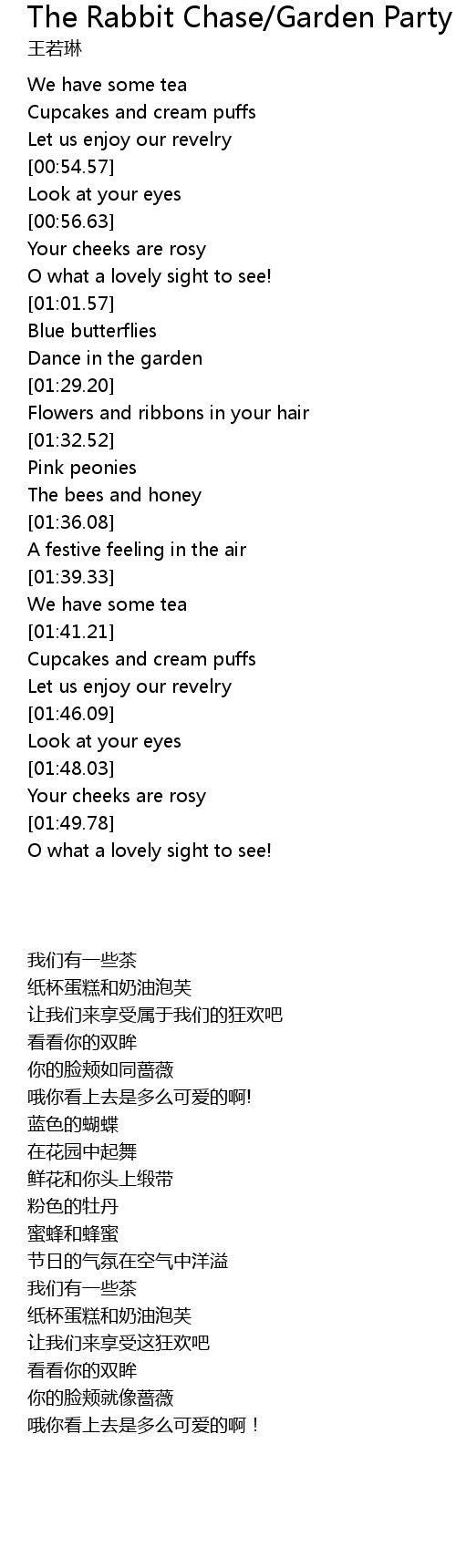 The Rabbit Chase/Garden Party
王若琳

We have some tea
Cupcakes and cream puffs
Let us enjoy our revelry
[00:54.57]
Look at your eyes
[00:56.63]
Your cheeks are rosy
O what a lovely sight to see!
[01:01.57]
Blue butterflies
Dance in the garden
[01:29.20]
Flowers and ribbons in your hair
[01:32.52]
Pink peonies
The bees and honey
[01:36.08]
A festive feeling in the air
[01:39.33]
We have some tea
[01:41.21]
Cupcakes and cream puffs
Let us enjoy our revelry
[01:46.09]
Look at your eyes
[01:48.03]
Your cheeks are rosy
[01:49.78]
O what a lovely sight to see!

我们有一些茶
纸杯蛋糕和奶油泡芙
让我们来享受属于我们的狂欢吧
看看你的双眸
你的脸颊如同蔷薇
哦你看上去是多么可爱的啊!
蓝色的蝴蝶
在花园中起舞
鲜花和你头上缎带
粉色的牡丹
蜜蜂和蜂蜜
节日的气氛在空气中洋溢
我们有一些茶
纸杯蛋糕和奶油泡芙
让我们来享受这狂欢吧
看看你的双眸
你的脸颊就像蔷薇
哦你看上去是多么可爱的啊！